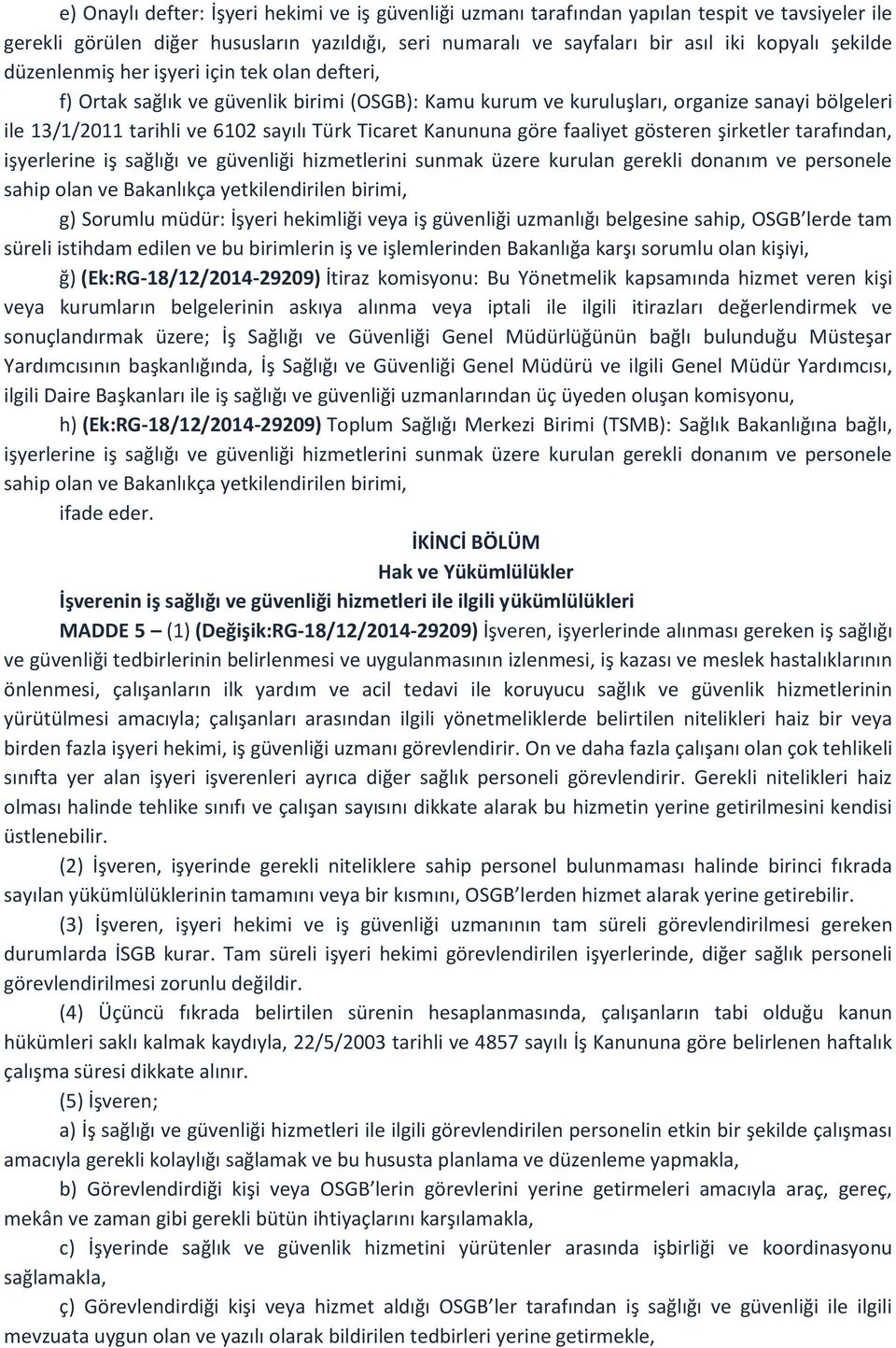 e) Onaylı defter: İşyeri hekimi ve iş güvenliği uzmanı tarafından yapılan tespit ve tavsiyeler ile gerekli görülen diğer hususların yazıldığı, seri numaralı ve sayfaları bir asıl iki kopyalı şekilde düzenlenmiş her işyeri için tek olan defteri,

f) Ortak sağlık ve güvenlik birimi (OSGB): Kamu kurum ve kuruluşları, organize sanayi bölgeleri ile 13/1/2011 tarihli ve 6102 sayılı Türk Ticaret Kanununa göre faaliyet gösteren şirketler tarafından, işyerlerine iş sağlığı ve güvenliği hizmetlerini sunmak üzere kurulan gerekli donanım ve personele sahip olan ve Bakanlıkça yetkilendirilen birimi,

g) Sorumlu müdür: İşyeri hekimliği veya iş güvenliği uzmanlığı belgesine sahip, OSGB'lerde tam süreli istihdam edilen ve bu birimlerin iş ve işlemlerinden Bakanlığa karşı sorumlu olan kişiyi,

ğ) (Ek:RG-18/12/2014-29209) İtiraz komisyonu: Bu Yönetmelik kapsamında hizmet veren kişi veya kurumların belgelerinin askıya alınma veya iptali ile ilgili itirazları değerlendirmek ve sonuçlandırmak üzere; İş Sağlığı ve Güvenliği Genel Müdürlüğünün bağlı bulunduğu Müsteşar Yardımcısının başkanlığında, İş Sağlığı ve Güvenliği Genel Müdürü ve ilgili Genel Müdür Yardımcısı, ilgili Daire Başkanları ile iş sağlığı ve güvenliği uzmanlarından üç üyeden oluşan komisyonu,

h) (Ek:RG-18/12/2014-29209) Toplum Sağlığı Merkezi Birimi (TSMB): Sağlık Bakanlığına bağlı, işyerlerine iş sağlığı ve güvenliği hizmetlerini sunmak üzere kurulan gerekli donanım ve personele sahip olan ve Bakanlıkça yetkilendirilen birimi,

ifade eder.

İKİNCİ BÖLÜM
Hak ve Yükümlülükler
İşverenin iş sağlığı ve güvenliği hizmetleri ile ilgili yükümlülükleri

MADDE 5 – (1) (Değişik:RG-18/12/2014-29209) İşveren, işyerlerinde alınması gereken iş sağlığı ve güvenliği tedbirlerinin belirlenmesi ve uygulanmasının izlenmesi, iş kazası ve meslek hastalıklarının önlenmesi, çalışanların ilk yardım ve acil tedavi ile koruyucu sağlık ve güvenlik hizmetlerinin yürütülmesi amacıyla; çalışanları arasından ilgili yönetmeliklerde belirtilen nitelikleri haiz bir veya birden fazla işyeri hekimi, iş güvenliği uzmanı görevlendirir. On ve daha fazla çalışanı olan çok tehlikeli sınıfta yer alan işyeri işverenleri ayrıca diğer sağlık personeli görevlendirir. Gerekli nitelikleri haiz olması halinde tehlike sınıfı ve çalışan sayısını dikkate alarak bu hizmetin yerine getirilmesini kendisi üstlenebilir.

(2) İşveren, işyerinde gerekli niteliklere sahip personel bulunmaması halinde birinci fıkrada sayılan yükümlülüklerinin tamamını veya bir kısmını, OSGB'lerden hizmet alarak yerine getirebilir.

(3) İşveren, işyeri hekimi ve iş güvenliği uzmanının tam süreli görevlendirilmesi gereken durumlarda İSGB kurar. Tam süreli işyeri hekimi görevlendirilen işyerlerinde, diğer sağlık personeli görevlendirilmesi zorunlu değildir.

(4) Üçüncü fıkrada belirtilen sürenin hesaplanmasında, çalışanların tabi olduğu kanun hükümleri saklı kalmak kaydıyla, 22/5/2003 tarihli ve 4857 sayılı İş Kanununa göre belirlenen haftalık çalışma süresi dikkate alınır.

(5) İşveren;

a) İş sağlığı ve güvenliği hizmetleri ile ilgili görevlendirilen personelin etkin bir şekilde çalışması amacıyla gerekli kolaylığı sağlamak ve bu hususta planlama ve düzenleme yapmakla,

b) Görevlendirdiği kişi veya OSGB'lerin görevlerini yerine getirmeleri amacıyla araç, gereç, mekân ve zaman gibi gerekli bütün ihtiyaçlarını karşılamakla,

c) İşyerinde sağlık ve güvenlik hizmetini yürütenler arasında işbirliği ve koordinasyonu sağlamakla,

ç) Görevlendirdiği kişi veya hizmet aldığı OSGB'ler tarafından iş sağlığı ve güvenliği ile ilgili mevzuata uygun olan ve yazılı olarak bildirilen tedbirleri yerine getirmekle,